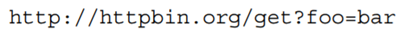 http://httpbin.org/get?foo=bar